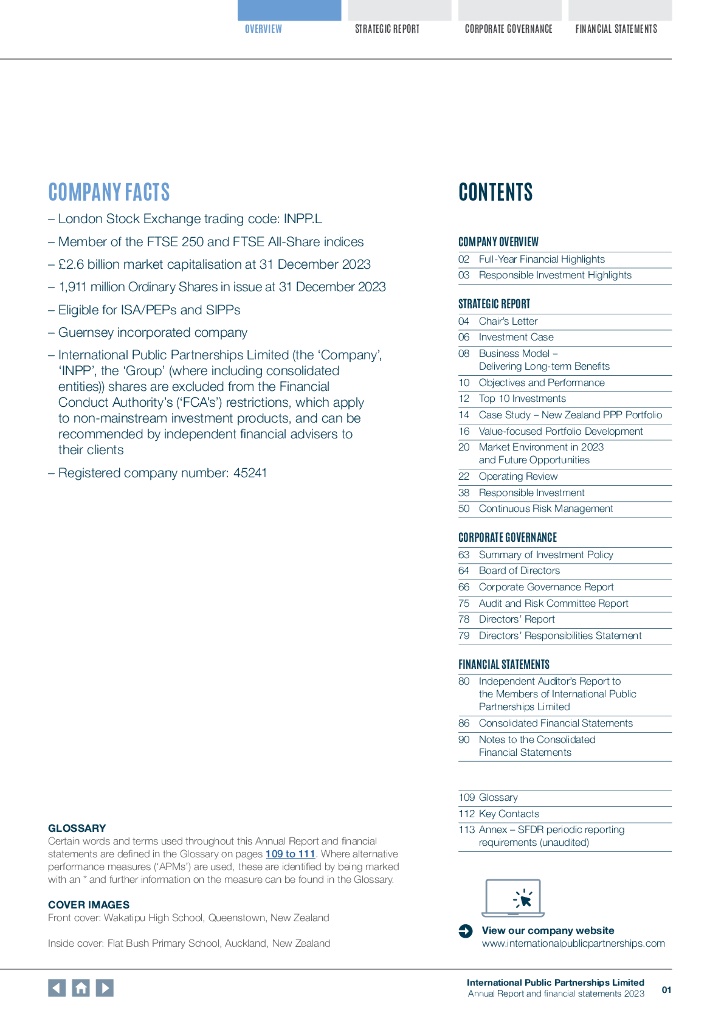 OVERVIEW STRATEGIC REPORT CORPORATE GOVERNANCE FINANCIAL STATEMENTS

COMPANY FACTS

– London Stock Exchange trading code: INPP.L

– Member of the FTSE 250 and FTSE All-Share indices

– £2.6 billion market capitalisation at 31 December 2023

– 1,911 million Ordinary Shares in issue at 31 December 2023

– Eligible for ISA/PEPs and SIPPs

– Guernsey incorporated company

– International Public Partnerships Limited (the 'Company', 'INPP', the 'Group' (where including consolidated entities)) shares are excluded from the Financial Conduct Authority's ('FCA's') restrictions, which apply to non-mainstream investment products, and can be recommended by independent financial advisers to their clients

– Registered company number: 45241

GLOSSARY
Certain words and terms used throughout this Annual Report and financial statements are defined in the Glossary on pages 109 to 111. Where alternative performance measures ('APMs') are used, these are identified by being marked with an * and further information on the measure can be found in the Glossary.

COVER IMAGES
Front cover: Wakatipu High School, Queenstown, New Zealand

Inside cover: Flat Bush Primary School, Auckland, New Zealand

CONTENTS

COMPANY OVERVIEW
02 Full-Year Financial Highlights
03 Responsible Investment Highlights

STRATEGIC REPORT
04 Chair's Letter
06 Investment Case
08 Business Model – Delivering Long-term Benefits
10 Objectives and Performance
12 Top 10 Investments
14 Case Study – New Zealand PPP Portfolio
16 Value-focused Portfolio Development
20 Market Environment in 2023 and Future Opportunities
22 Operating Review
38 Responsible Investment
50 Continuous Risk Management

CORPORATE GOVERNANCE
63 Summary of Investment Policy
64 Board of Directors
66 Corporate Governance Report
75 Audit and Risk Committee Report
78 Directors' Report
79 Directors' Responsibilities Statement

FINANCIAL STATEMENTS
80 Independent Auditor's Report to the Members of International Public Partnerships Limited
86 Consolidated Financial Statements
90 Notes to the Consolidated Financial Statements

109 Glossary
112 Key Contacts
113 Annex – SFDR periodic reporting requirements (unaudited)

View our company website
www.internationalpublicpartnerships.com

International Public Partnerships Limited
Annual Report and financial statements 2023 01